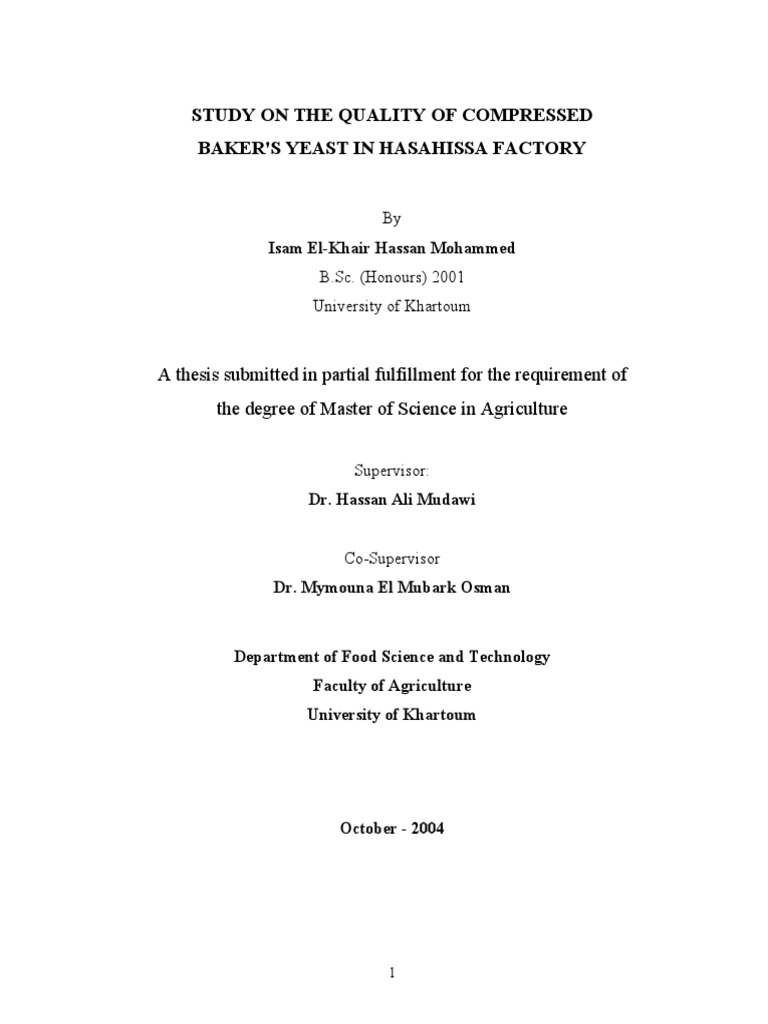 STUDY ON THE QUALITY OF COMPRESSED
BAKER'S YEAST IN HASAHISSA FACTORY

By
Isam El-Khair Hassan Mohammed
B.Sc. (Honours) 2001
University of Khartoum

A thesis submitted in partial fulfillment for the requirement of the degree of Master of Science in Agriculture

Supervisor:
Dr. Hassan Ali Mudawi

Co-Supervisor
Dr. Mymouna El Mubark Osman

Department of Food Science and Technology
Faculty of Agriculture
University of Khartoum

October - 2004

1